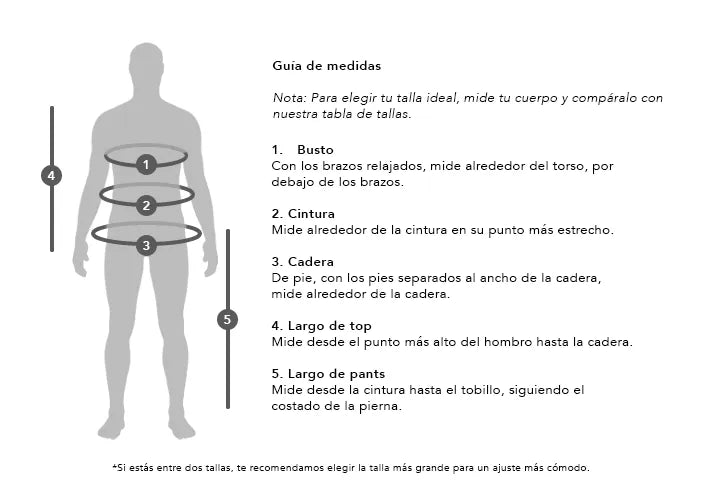 4

1

2

3

5

Guía de medidas

Nota: Para elegir tu talla ideal, mide tu cuerpo y compáralo con nuestra tabla de tallas.

1. Busto
Con los brazos relajados, mide alrededor del torso, por debajo de los brazos.

2. Cintura
Mide alrededor de la cintura en su punto más estrecho.

3. Cadera
De pie, con los pies separados al ancho de la cadera, mide alrededor de la cadera.

4. Largo de top
Mide desde el punto más alto del hombro hasta la cadera.

5. Largo de pants
Mide desde la cintura hasta el tobillo, siguiendo el costado de la pierna.

*Si estás entre dos tallas, te recomendamos elegir la talla más grande para un ajuste más cómodo.